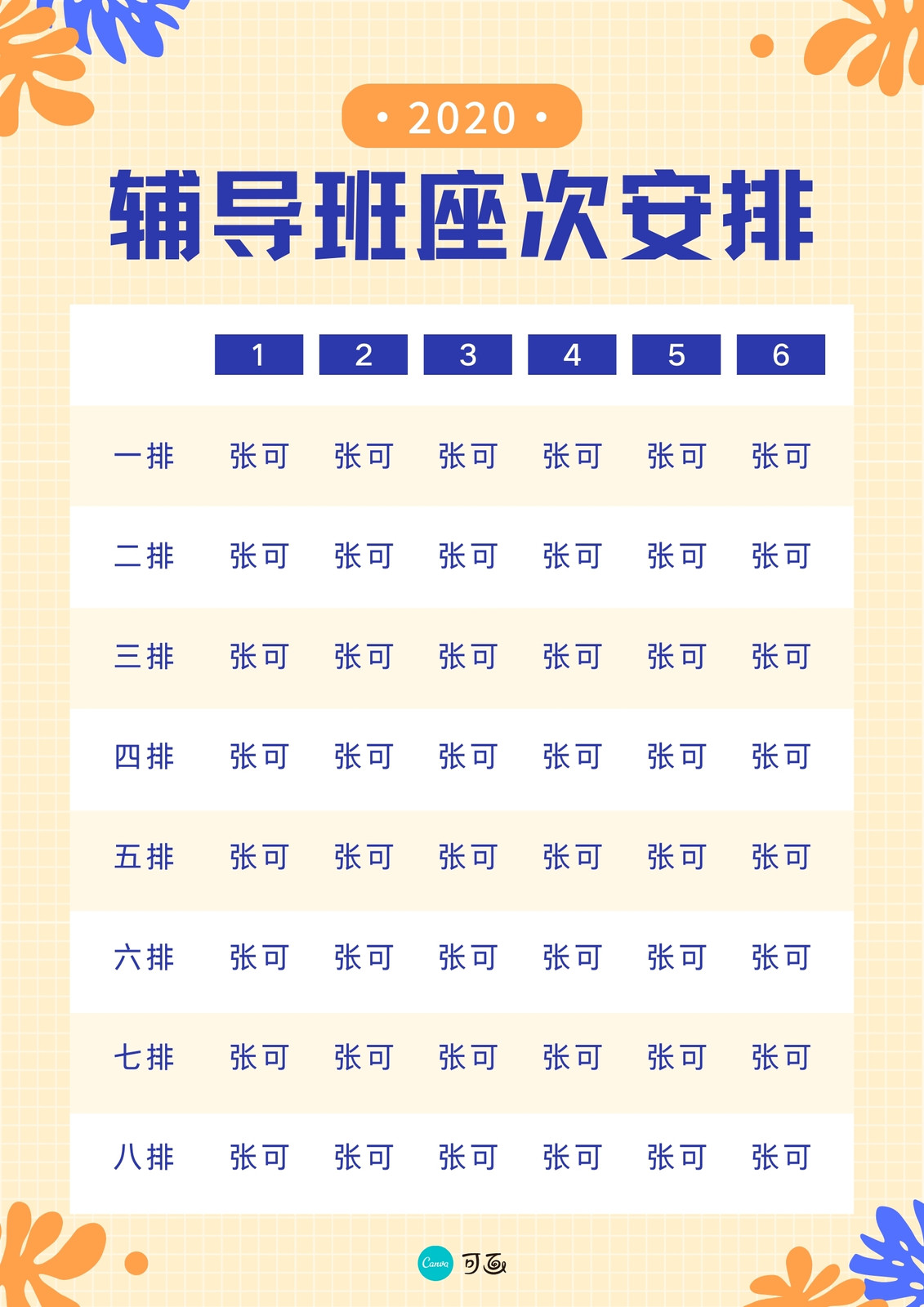 • 2020 •

辅导班座次安排

|  | 1 | 2 | 3 | 4 | 5 | 6 |
|---|---|---|---|---|---|---|
| 一排 | 张可 | 张可 | 张可 | 张可 | 张可 | 张可 |
| 二排 | 张可 | 张可 | 张可 | 张可 | 张可 | 张可 |
| 三排 | 张可 | 张可 | 张可 | 张可 | 张可 | 张可 |
| 四排 | 张可 | 张可 | 张可 | 张可 | 张可 | 张可 |
| 五排 | 张可 | 张可 | 张可 | 张可 | 张可 | 张可 |
| 六排 | 张可 | 张可 | 张可 | 张可 | 张可 | 张可 |
| 七排 | 张可 | 张可 | 张可 | 张可 | 张可 | 张可 |
| 八排 | 张可 | 张可 | 张可 | 张可 | 张可 | 张可 |

Canva 可画